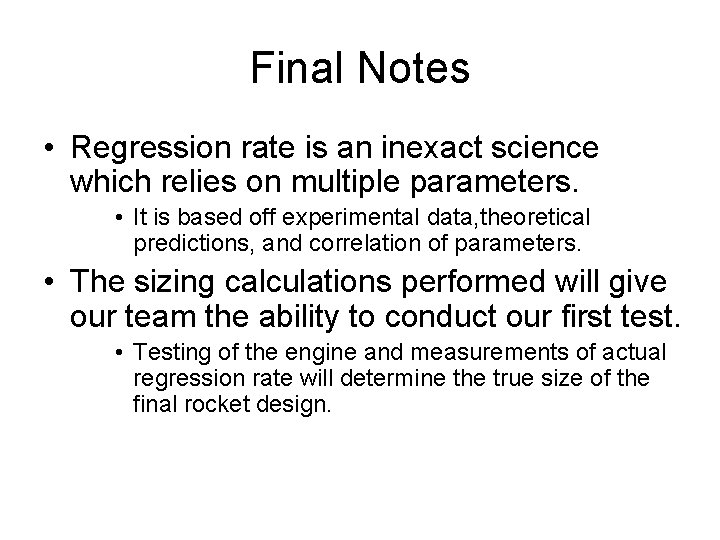 Final Notes

• Regression rate is an inexact science which relies on multiple parameters.

• It is based off experimental data,theoretical predictions, and correlation of parameters.

• The sizing calculations performed will give our team the ability to conduct our first test.

• Testing of the engine and measurements of actual regression rate will determine the true size of the final rocket design.